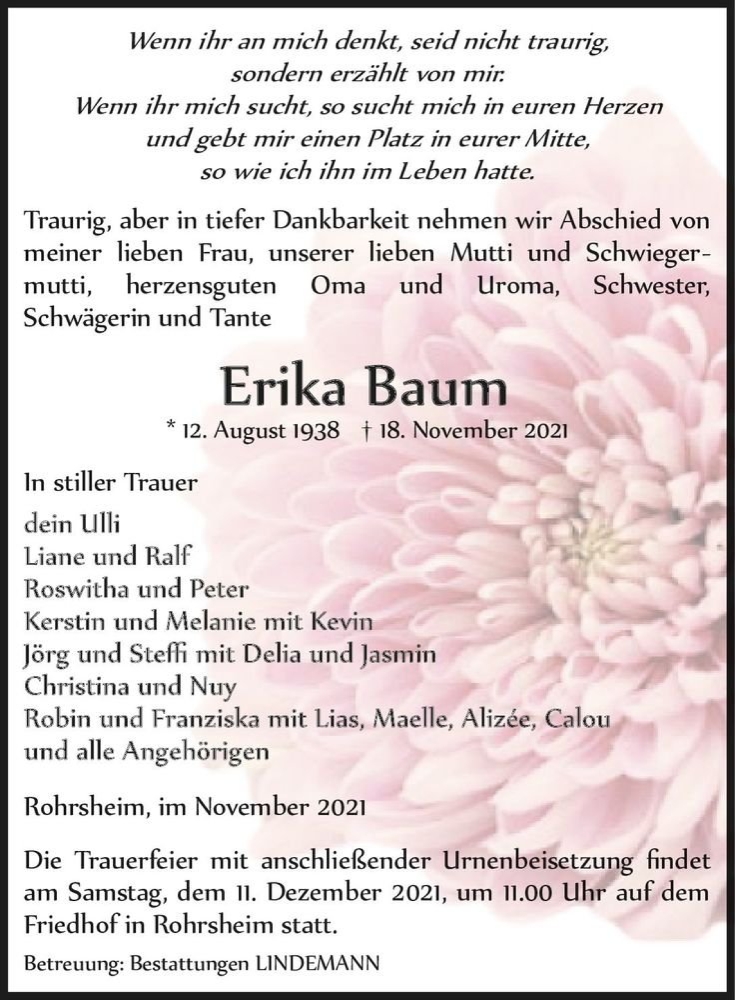 Wenn ihr an mich denkt, seid nicht traurig,
sondern erzählt von mir.
Wenn ihr mich sucht, so sucht mich in euren Herzen
und gebt mir einen Platz in eurer Mitte,
so wie ich ihn im Leben hatte.

Traurig, aber in tiefer Dankbarkeit nehmen wir Abschied von meiner lieben Frau, unserer lieben Mutti und Schwiegermutti, herzensguten Oma und Uroma, Schwester, Schwägerin und Tante

Erika Baum

* 12. August 1938 † 18. November 2021

In stiller Trauer

dein Ulli
Liane und Ralf
Roswitha und Peter
Kerstin und Melanie mit Kevin
Jörg und Steffi mit Delia und Jasmin
Christina und Nuy
Robin und Franziska mit Lias, Maelle, Alizée, Calou
und alle Angehörigen

Rohrsheim, im November 2021

Die Trauerfeier mit anschließender Urnenbeisetzung findet am Samstag, dem 11. Dezember 2021, um 11.00 Uhr auf dem Friedhof in Rohrsheim statt.

Betreuung: Bestattungen LINDEMANN